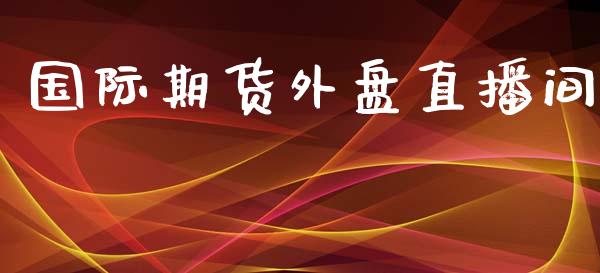 国际期货外盘直播间